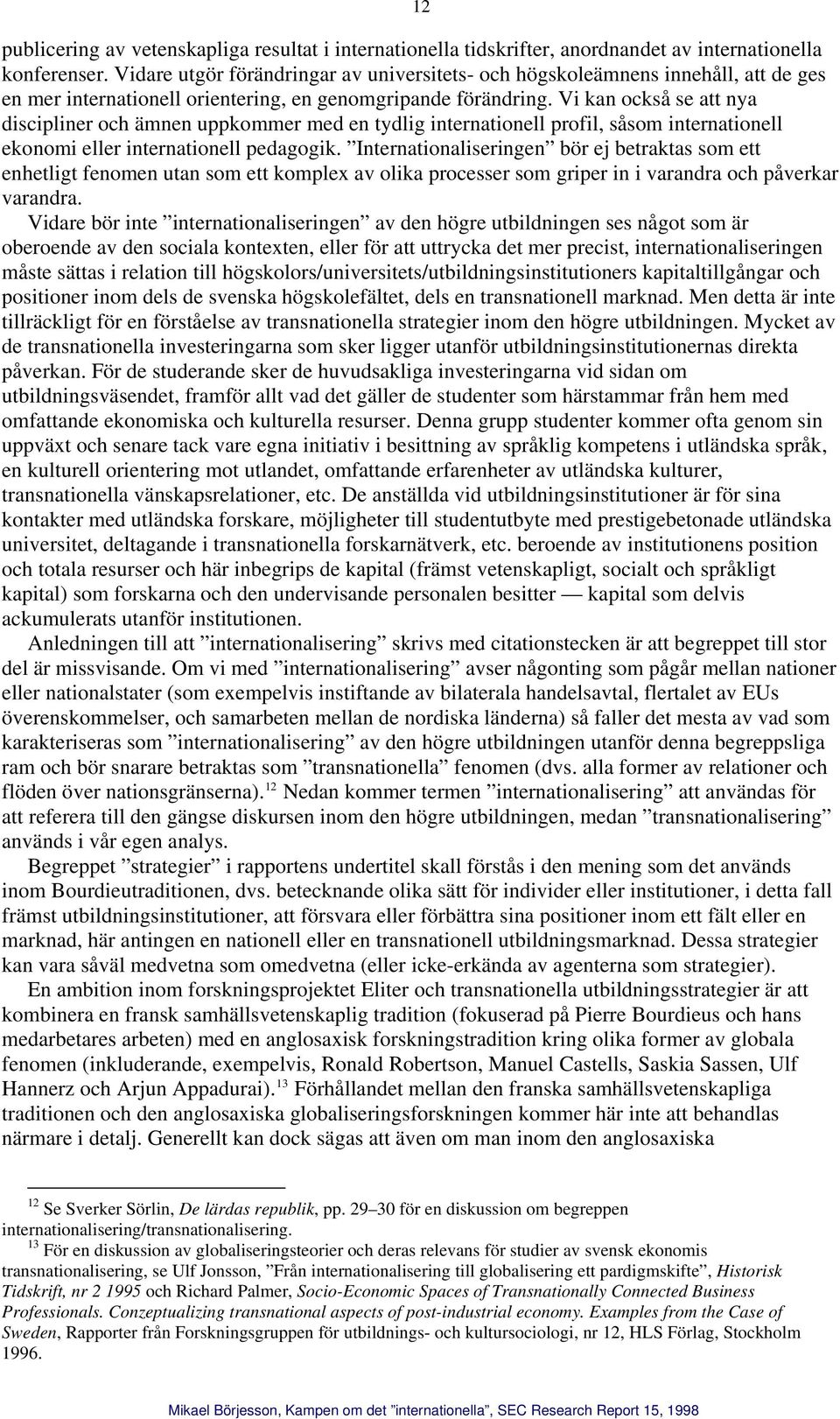 12

publicering av vetenskapliga resultat i internationella tidskrifter, anordnandet av internationella konferenser. Vidare utgör förändringar av universitets- och högskoleämnens innehåll, att de ges en mer internationell orientering, en genomgripande förändring. Vi kan också se att nya discipliner och ämnen uppkommer med en tydlig internationell profil, såsom internationell ekonomi eller internationell pedagogik. ”Internationaliseringen” bör ej betraktas som ett enhetligt fenomen utan som ett komplex av olika processer som griper in i varandra och påverkar varandra.

Vidare bör inte ”internationaliseringen” av den högre utbildningen ses något som är oberoende av den sociala kontexten, eller för att uttrycka det mer precist, internationaliseringen måste sättas i relation till högskolors/universitets/utbildningsinstitutioners kapitaltillgångar och positioner inom dels de svenska högskolefältet, dels en transnationell marknad. Men detta är inte tillräckligt för en förståelse av transnationella strategier inom den högre utbildningen. Mycket av de transnationella investeringarna som sker ligger utanför utbildningsinstitutionernas direkta påverkan. För de studerande sker de huvudsakliga investeringarna vid sidan om utbildningsväsendet, framför allt vad det gäller de studenter som härstammar från hem med omfattande ekonomiska och kulturella resurser. Denna grupp studenter kommer ofta genom sin uppväxt och senare tack vare egna initiativ i besittning av språklig kompetens i utländska språk, en kulturell orientering mot utlandet, omfattande erfarenheter av utländska kulturer, transnationella vänskapsrelationer, etc. De anställda vid utbildningsinstitutioner är för sina kontakter med utländska forskare, möjligheter till studentutbyte med prestigebetonade utländska universitet, deltagande i transnationella forskarnätverk, etc. beroende av institutionens position och totala resurser och här inbegrips de kapital (främst vetenskapligt, socialt och språkligt kapital) som forskarna och den undervisande personalen besitter — kapital som delvis ackumulerats utanför institutionen.

Anledningen till att ”internationalisering” skrivs med citationstecken är att begreppet till stor del är missvisande. Om vi med ”internationalisering” avser någonting som pågår mellan nationer eller nationalstater (som exempelvis instiftande av bilaterala handelsavtal, flertalet av EUs överenskommelser, och samarbeten mellan de nordiska länderna) så faller det mesta av vad som karakteriseras som ”internationalisering” av den högre utbildningen utanför denna begreppsliga ram och bör snarare betraktas som ”transnationella” fenomen (dvs. alla former av relationer och flöden över nationsgränserna).$^{12}$ Nedan kommer termen ”internationalisering” att användas för att referera till den gängse diskursen inom den högre utbildningen, medan ”transnationalisering” används i vår egen analys.

Begreppet ”strategier” i rapportens undertitel skall förstås i den mening som det används inom Bourdieutraditionen, dvs. betecknande olika sätt för individer eller institutioner, i detta fall främst utbildningsinstitutioner, att försvara eller förbättra sina positioner inom ett fält eller en marknad, här antingen en nationell eller en transnationell utbildningsmarknad. Dessa strategier kan vara såväl medvetna som omedvetna (eller icke-erkända av agenterna som strategier).

En ambition inom forskningsprojektet Eliter och transnationella utbildningsstrategier är att kombinera en fransk samhällsvetenskaplig tradition (fokuserad på Pierre Bourdieus och hans medarbetares arbeten) med en anglosaxisk forskningstradition kring olika former av globala fenomen (inkluderande, exempelvis, Ronald Robertson, Manuel Castells, Saskia Sassen, Ulf Hannerz och Arjun Appadurai).$^{13}$ Förhållandet mellan den franska samhällsvetenskapliga traditionen och den anglosaxiska globaliseringsforskningen kommer här inte att behandlas närmare i detalj. Generellt kan dock sägas att även om man inom den anglosaxiska

$^{12}$ Se Sverker Sörlin, De lärdas republik, pp. 29–30 för en diskussion om begreppen internationalisering/transnationalisering.
$^{13}$ För en diskussion av globaliseringsteorier och deras relevans för studier av svensk ekonomis transnationalisering, se Ulf Jonsson, ”Från internationalisering till globalisering ett pardigmskifte”, Historisk Tidskrift, nr 2 1995 och Richard Palmer, Socio-Economic Spaces of Transnationally Connected Business Professionals. Conzeptualizing transnational aspects of post-industrial economy. Examples from the Case of Sweden, Rapporter från Forskningsgruppen för utbildnings- och kultursociologi, nr 12, HLS Förlag, Stockholm 1996.

Mikael Börjesson, Kampen om det ”internationella”, SEC Research Report 15, 1998